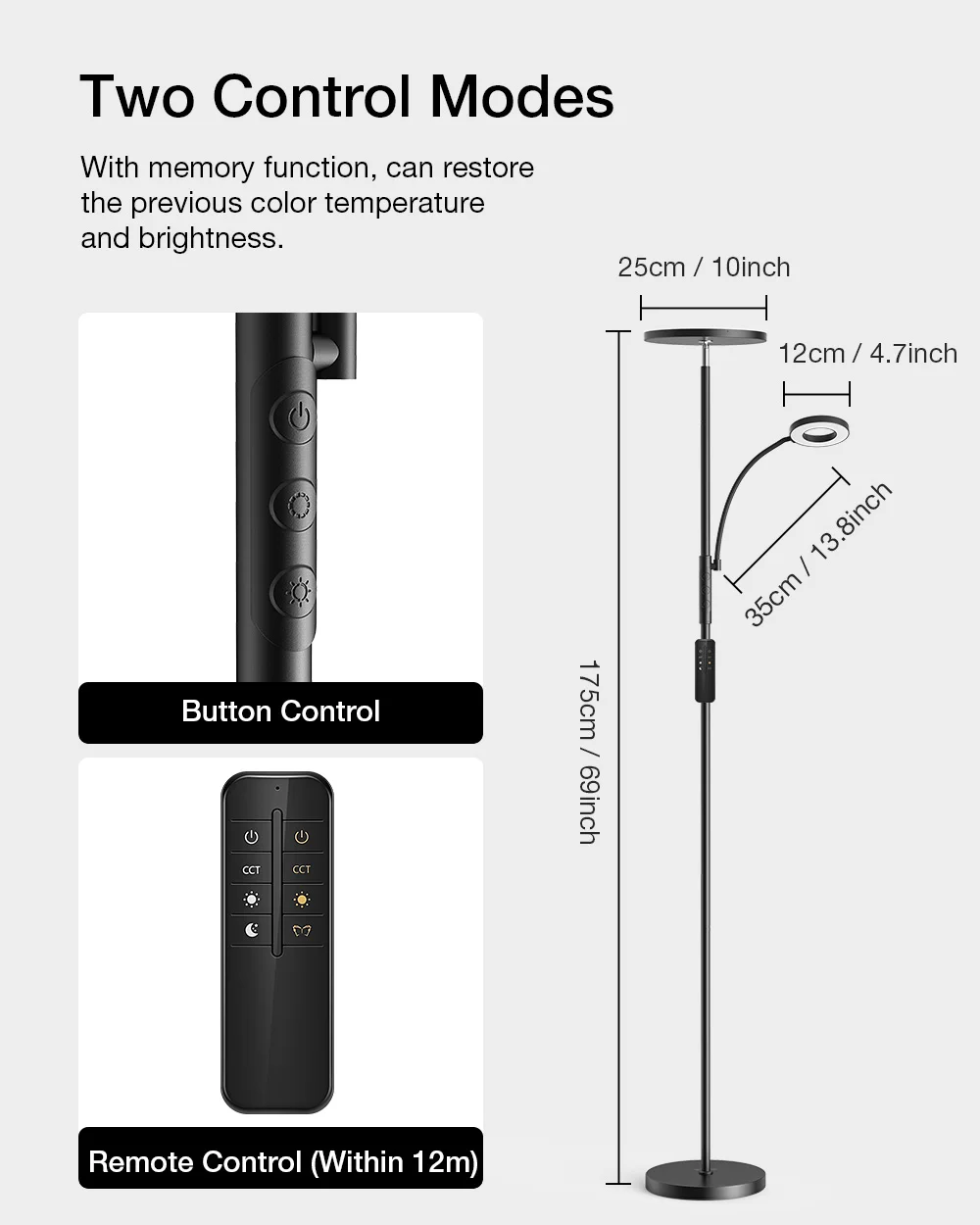 Two Control Modes

With memory function, can restore the previous color temperature and brightness.

Button Control

CCT
CCT

Remote Control (Within 12m)

25cm / 10inch

12cm / 4.7inch

35cm / 13.8inch

175cm / 69inch